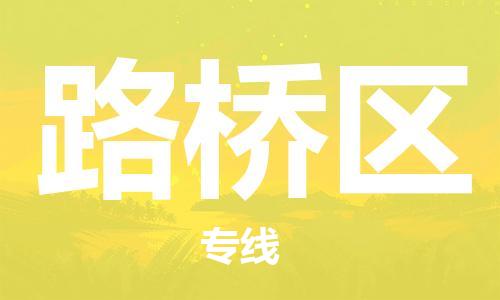 路桥区

专线